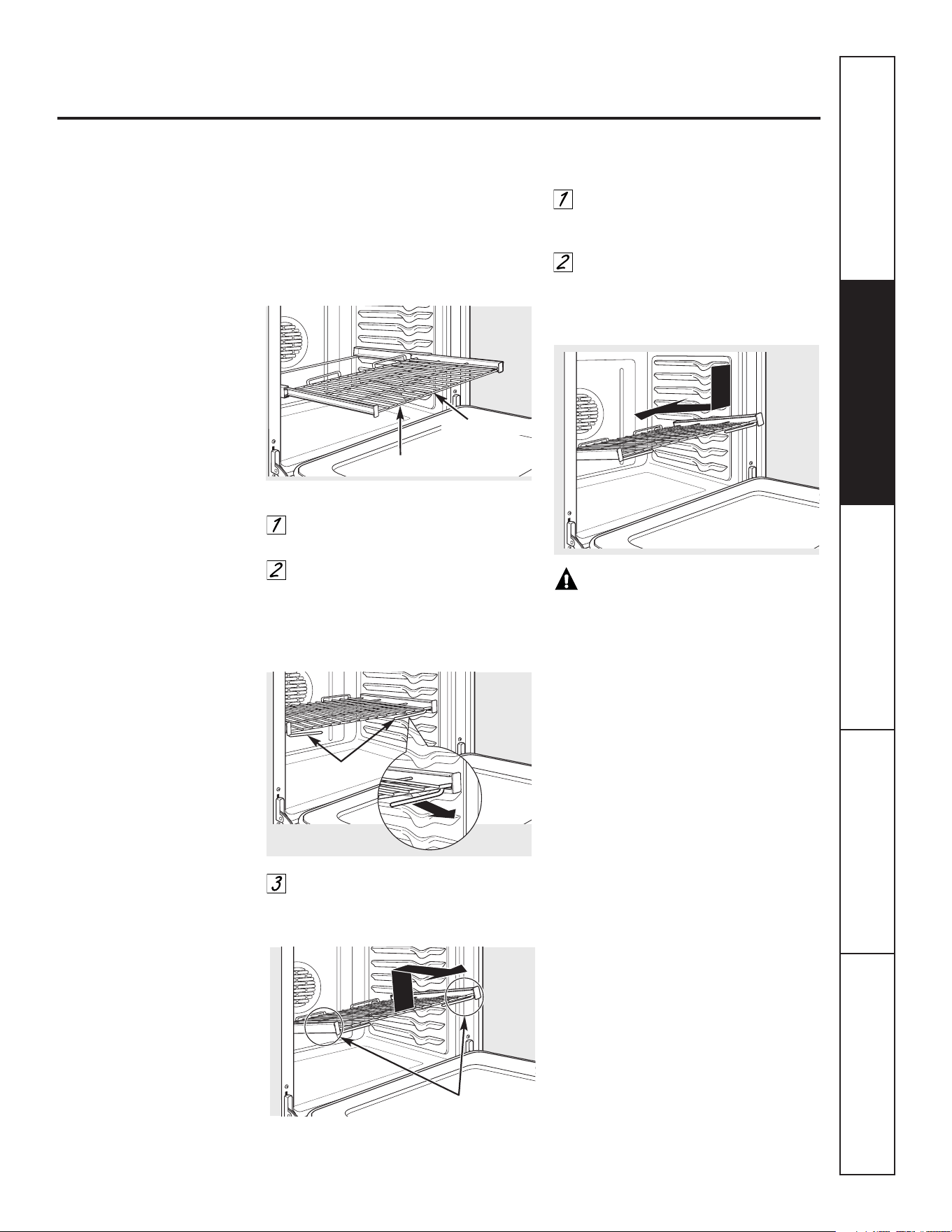 1

2

1

2

3